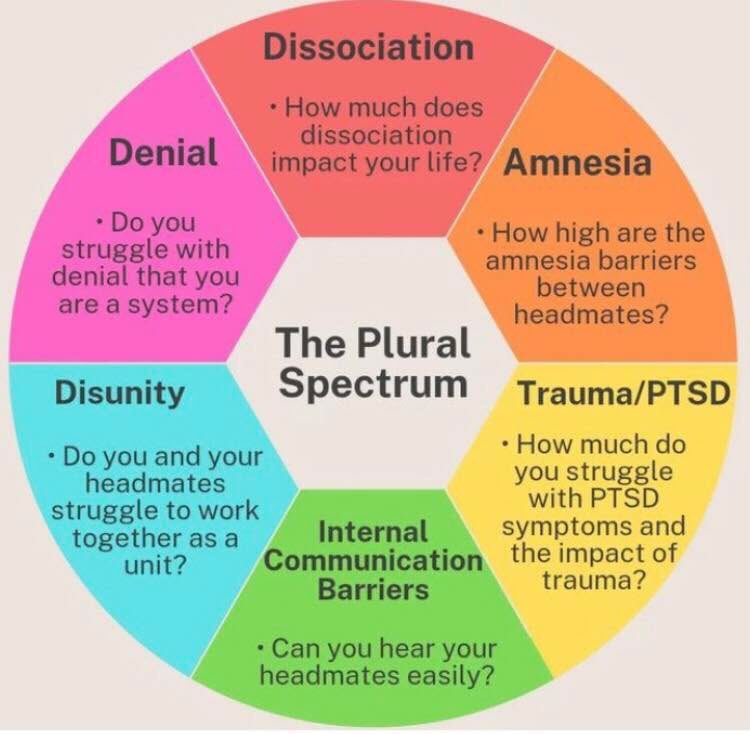 The Plural Spectrum

Dissociation

• How much does dissociation impact your life?

Amnesia

• How high are the amnesia barriers between headmates?

Trauma/PTSD

• How much do you struggle with PTSD symptoms and the impact of trauma?

Internal Communication Barriers

• Can you hear your headmates easily?

Disunity

• Do you and your headmates struggle to work together as a unit?

Denial

• Do you struggle with denial that you are a system?